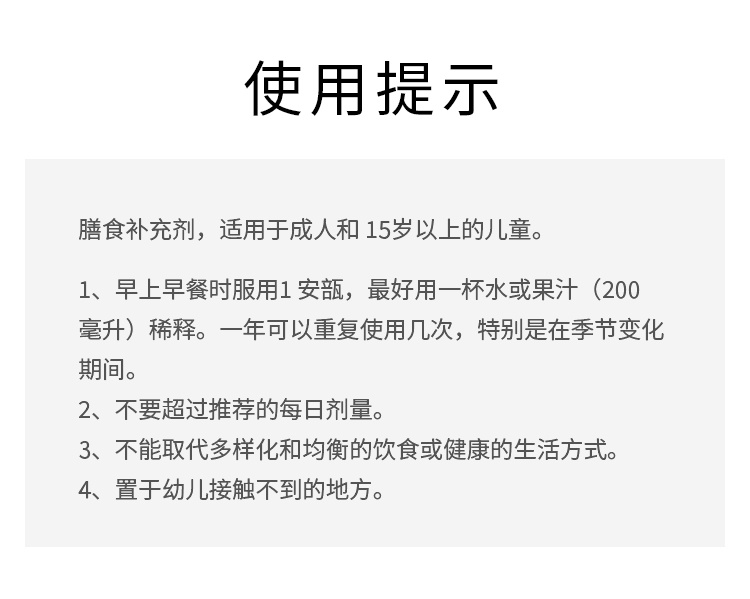 使用提示

膳食补充剂，适用于成人和 15岁以上的儿童。

1、早上早餐时服用1 安瓿，最好用一杯水或果汁（200毫升）稀释。一年可以重复使用几次，特别是在季节变化期间。
2、不要超过推荐的每日剂量。
3、不能取代多样化和均衡的饮食或健康的生活方式。
4、置于幼儿接触不到的地方。